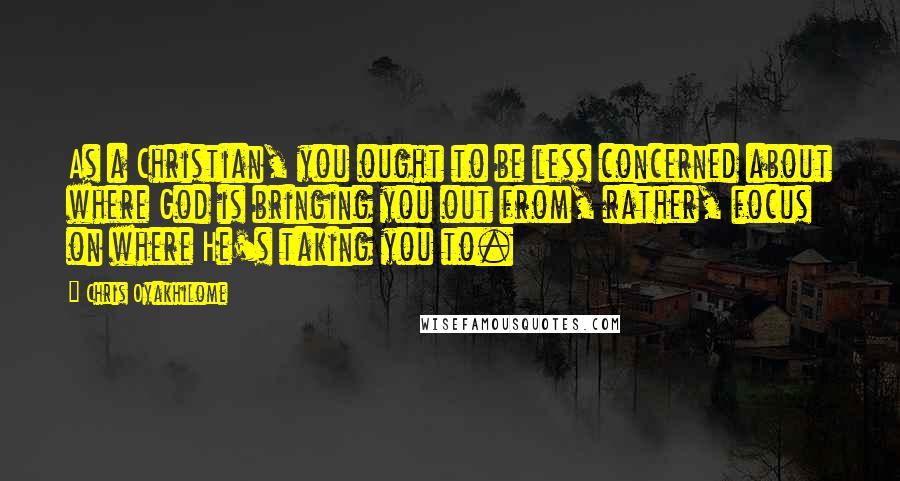 As a Christian, you ought to be less concerned about where God is bringing you out from, rather, focus on where He's taking you to.

- Chris Oyakhilome

WISEFAMOUSQUOTES.COM